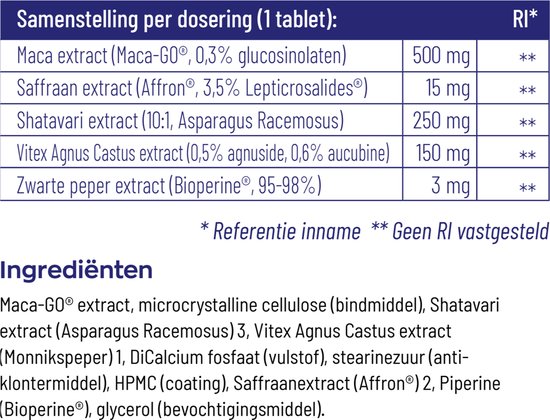 | Samenstelling per dosering (1 tablet): | | RI* |
|---|---|---|
| Maca extract (Maca-GO®, 0,3% glucosinolaten) | 500 mg | ** |
| Saffraan extract (Affron®, 3,5% Lepticrosalides®) | 15 mg | ** |
| Shatavari extract (10:1, Asparagus Racemosus) | 250 mg | ** |
| Vitex Agnus Castus extract (0,5% agnuside, 0,6% aucubine) | 150 mg | ** |
| Zwarte peper extract (Bioperine®, 95-98%) | 3 mg | ** |

* Referentie inname ** Geen RI vastgesteld

Ingrediënten

Maca-GO® extract, microcrystalline cellulose (bindmiddel), Shatavari extract (Asparagus Racemosus) 3, Vitex Agnus Castus extract (Monnikspeper) 1, DiCalcium fosfaat (vulstof), stearinezuur (anti-klontermiddel), HPMC (coating), Saffraanextract (Affron®) 2, Piperine (Bioperine®), glycerol (bevochtigingsmiddel).